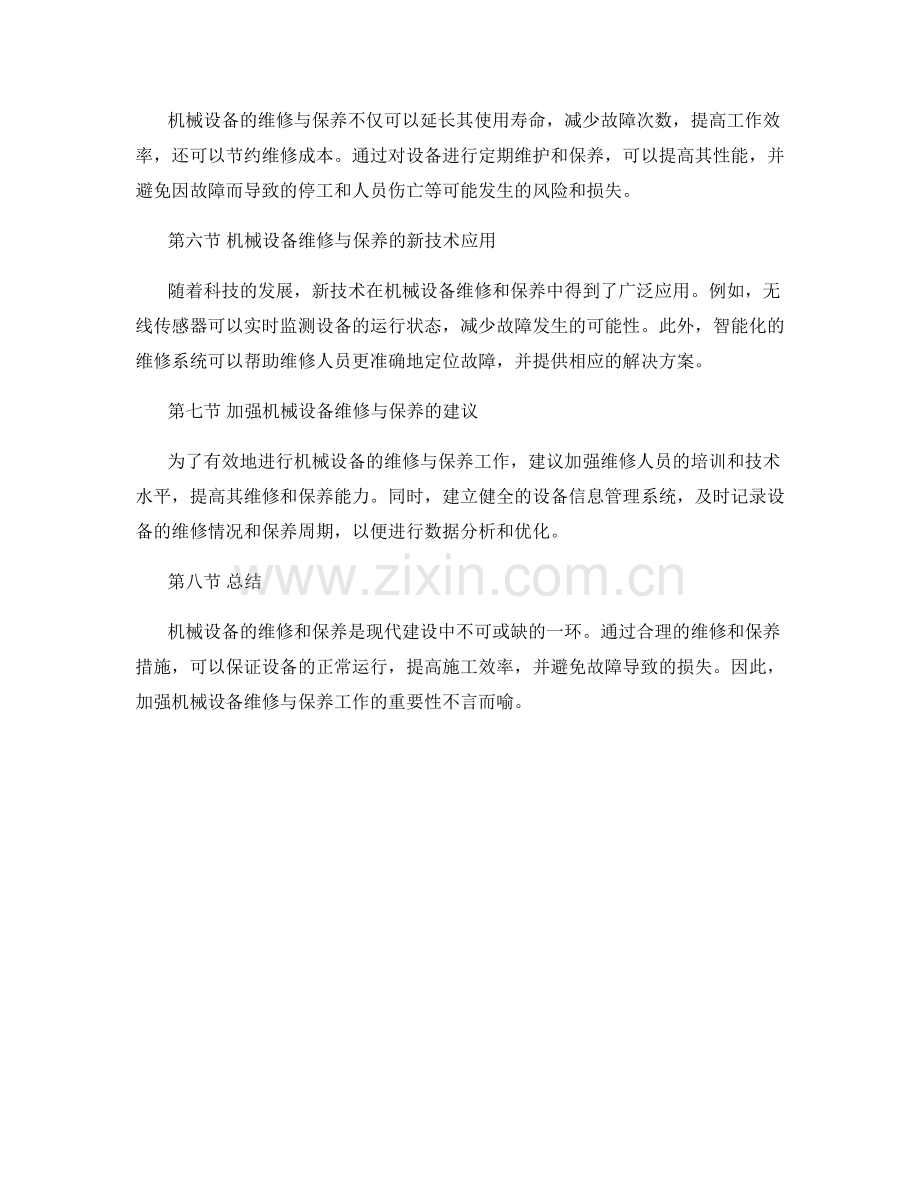 机械设备的维修与保养不仅可以延长其使用寿命，减少故障次数，提高工作效率，还可以节约维修成本。通过对设备进行定期维护和保养，可以提高其性能，并避免因故障而导致的停工和人员伤亡等可能发生的风险和损失。

第六节 机械设备维修与保养的新技术应用

随着科技的发展，新技术在机械设备维修和保养中得到了广泛应用。例如，无线传感器可以实时监测设备的运行状态，减少故障发生的可能性。此外，智能化的维修系统可以帮助维修人员更准确地定位故障，并提供相应的解决方案。

第七节 加强机械设备维修与保养的建议

为了有效地进行机械设备的维修与保养工作，建议加强维修人员的培训和技术水平，提高其维修和保养能力。同时，建立健全的设备信息管理系统，及时记录设备的维修情况和保养周期，以便进行数据分析和优化。

第八节 总结

www.zixin.com.cn

机械设备的维修和保养是现代建设中不可或缺的一环。通过合理的维修和保养措施，可以保证设备的正常运行，提高施工效率，并避免故障导致的损失。因此，加强机械设备维修与保养工作的重要性不言而喻。